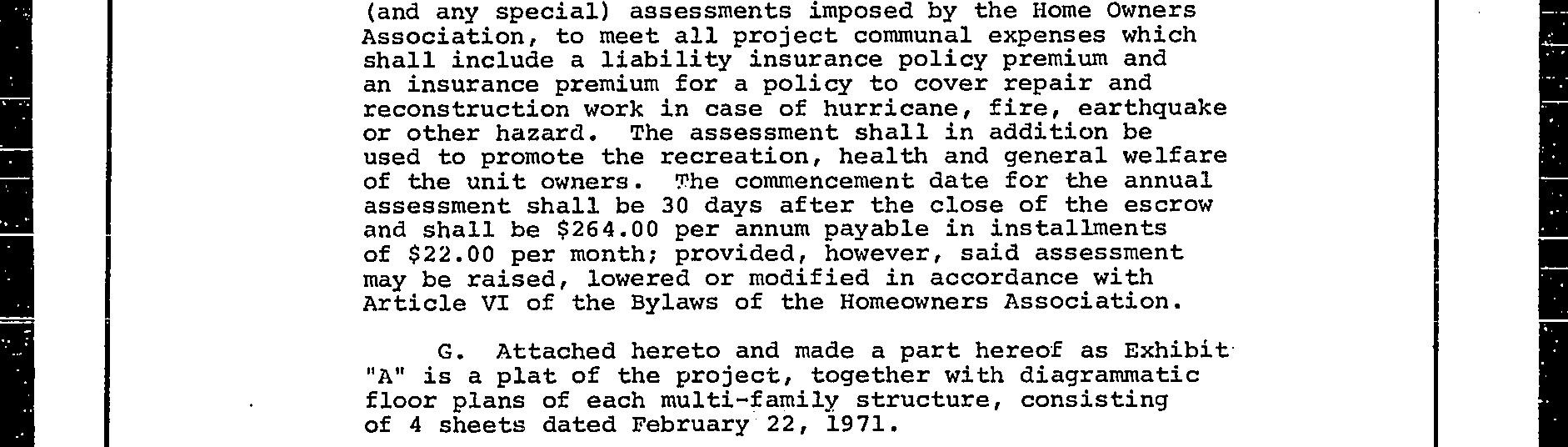 (and any special) assessments imposed by the Home Owners Association, to meet all project communal expenses which shall include a liability insurance policy premium and an insurance premium for a policy to cover repair and reconstruction work in case of hurricane, fire, earthquake or other hazard. The assessment shall in addition be used to promote the recreation, health and general welfare of the unit owners. The commencement date for the annual assessment shall be 30 days after the close of the escrow and shall be \$264.00 per annum payable in installments of \$22.00 per month; provided, however, said assessment may be raised, lowered or modified in accordance with Article VI of the Bylaws of the Homeowners Association.

G. Attached hereto and made a part hereof as Exhibit "A" is a plat of the project, together with diagrammatic floor plans of each multi-family structure, consisting of 4 sheets dated February 22, 1971.